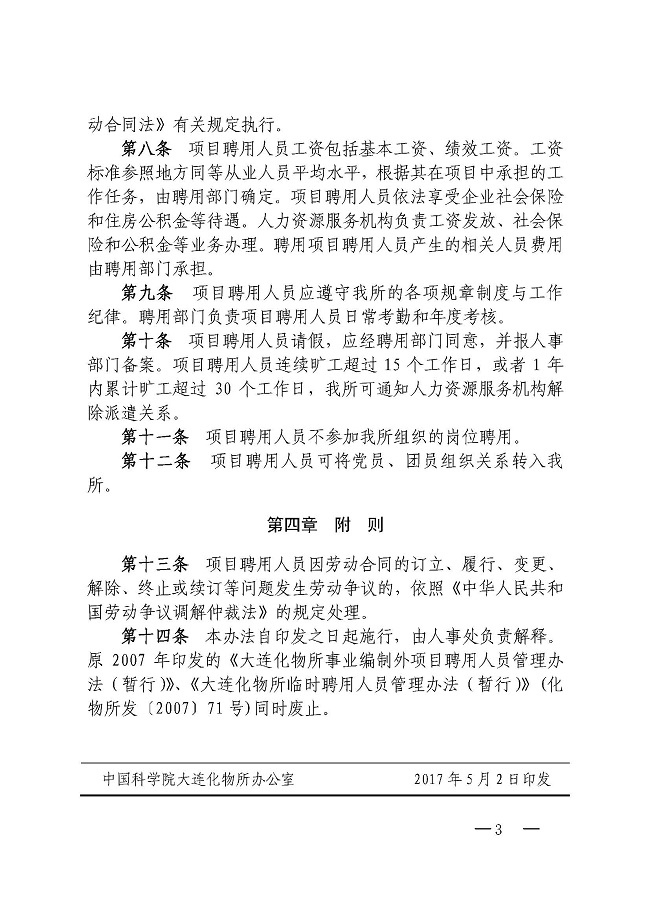 动合同法》有关规定执行。

第八条　项目聘用人员工资包括基本工资、绩效工资。工资标准参照地方同等从业人员平均水平，根据其在项目中承担的工作任务，由聘用部门确定。项目聘用人员依法享受企业社会保险和住房公积金等待遇。人力资源服务机构负责工资发放、社会保险和公积金等业务办理。聘用项目聘用人员产生的相关人员费用由聘用部门承担。

第九条　项目聘用人员应遵守我所的各项规章制度与工作纪律。聘用部门负责项目聘用人员日常考勤和年度考核。

第十条　项目聘用人员请假，应经聘用部门同意，并报人事部门备案。项目聘用人员连续旷工超过 15 个工作日，或者 1 年内累计旷工超过 30 个工作日，我所可通知人力资源服务机构解除派遣关系。

第十一条　项目聘用人员不参加我所组织的岗位聘用。

第十二条　项目聘用人员可将党员、团员组织关系转入我所。

第四章　附　则

第十三条　项目聘用人员因劳动合同的订立、履行、变更、解除、终止或续订等问题发生劳动争议的，依照《中华人民共和国劳动争议调解仲裁法》的规定处理。

第十四条　本办法自印发之日起施行，由人事处负责解释。原 2007 年印发的《大连化物所事业编制外项目聘用人员管理办法（暂行）》、《大连化物所临时聘用人员管理办法（暂行）》（化物所发〔2007〕71 号）同时废止。

中国科学院大连化物所办公室　　2017 年 5 月 2 日印发

— 3 —